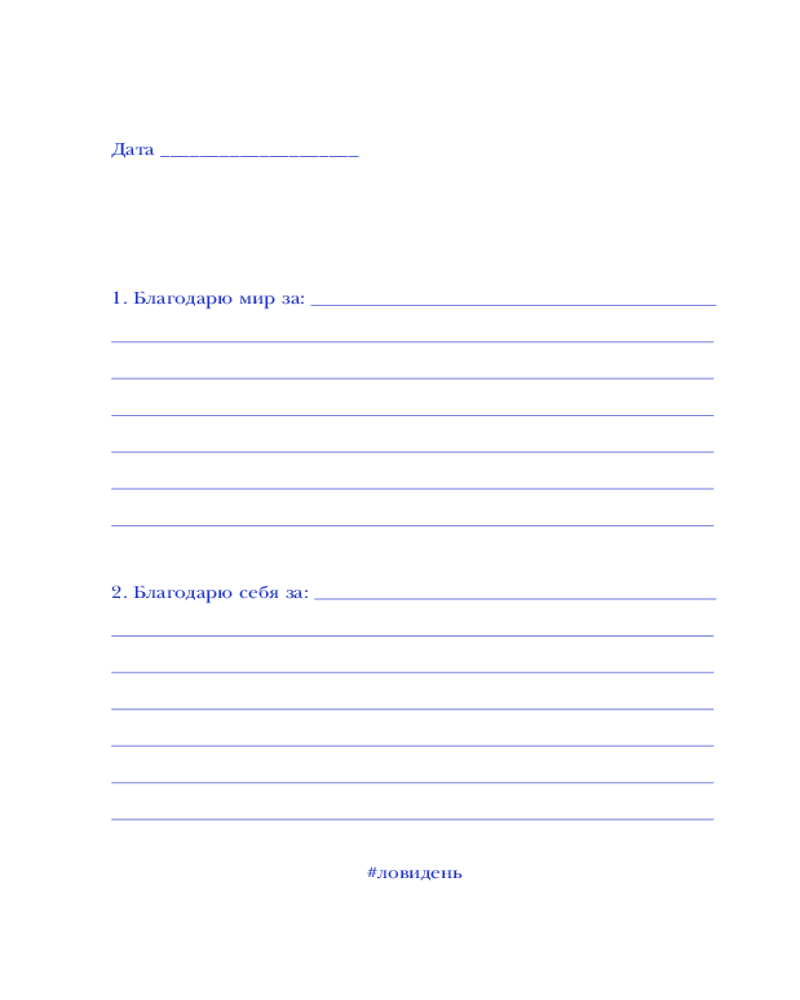 Дата ____

1. Благодарю мир за: ____

____

____

____

____

____

____

2. Благодарю себя за: ____

____

____

____

____

____

____

#ловидень